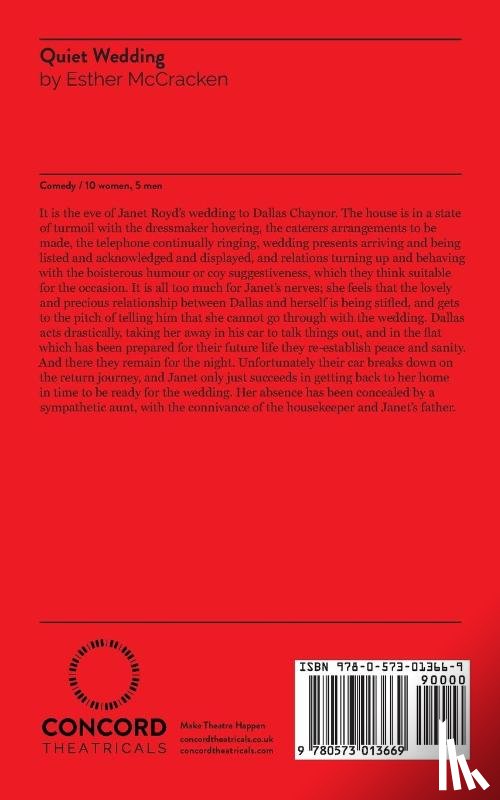 Quiet Wedding
by Esther McCracken

Comedy / 10 women, 5 men

It is the eve of Janet Royd's wedding to Dallas Chaynor. The house is in a state of turmoil with the dressmaker hovering, the caterers arrangements to be made, the telephone continually ringing, wedding presents arriving and being listed and acknowledged and displayed, and relations turning up and behaving with the boisterous humour or coy suggestiveness, which they think suitable for the occasion. It is all too much for Janet's nerves; she feels that the lovely and precious relationship between Dallas and herself is being stifled, and gets to the pitch of telling him that she cannot go through with the wedding. Dallas acts drastically, taking her away in his car to talk things out, and in the flat which has been prepared for their future life they re-establish peace and sanity. And there they remain for the night. Unfortunately their car breaks down on the return journey, and Janet only just succeeds in getting back to her home in time to be ready for the wedding. Her absence has been concealed by a sympathetic aunt, with the connivance of the housekeeper and Janet's father.

CONCORD
THEATRICALS

Make Theatre Happen
concordtheatricals.co.uk
concordtheatricals.com

ISBN 978-0-573-01366-9
90000
9 780573 013669